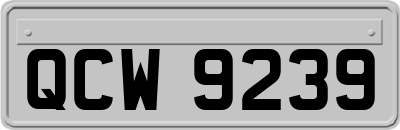 QCW 9239